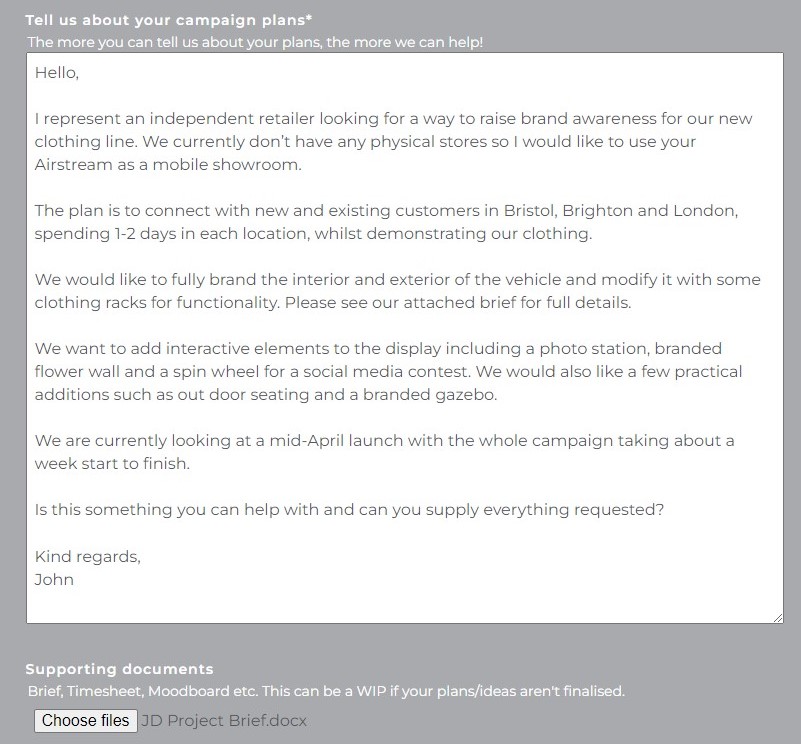 Tell us about your campaign plans*
The more you can tell us about your plans, the more we can help!

Hello,

I represent an independent retailer looking for a way to raise brand awareness for our new clothing line. We currently don't have any physical stores so I would like to use your Airstream as a mobile showroom.

The plan is to connect with new and existing customers in Bristol, Brighton and London, spending 1-2 days in each location, whilst demonstrating our clothing.

We would like to fully brand the interior and exterior of the vehicle and modify it with some clothing racks for functionality. Please see our attached brief for full details.

We want to add interactive elements to the display including a photo station, branded flower wall and a spin wheel for a social media contest. We would also like a few practical additions such as out door seating and a branded gazebo.

We are currently looking at a mid-April launch with the whole campaign taking about a week start to finish.

Is this something you can help with and can you supply everything requested?

Kind regards,
John

Supporting documents
Brief, Timesheet, Moodboard etc. This can be a WIP if your plans/ideas aren't finalised.
Choose files JD Project Brief.docx